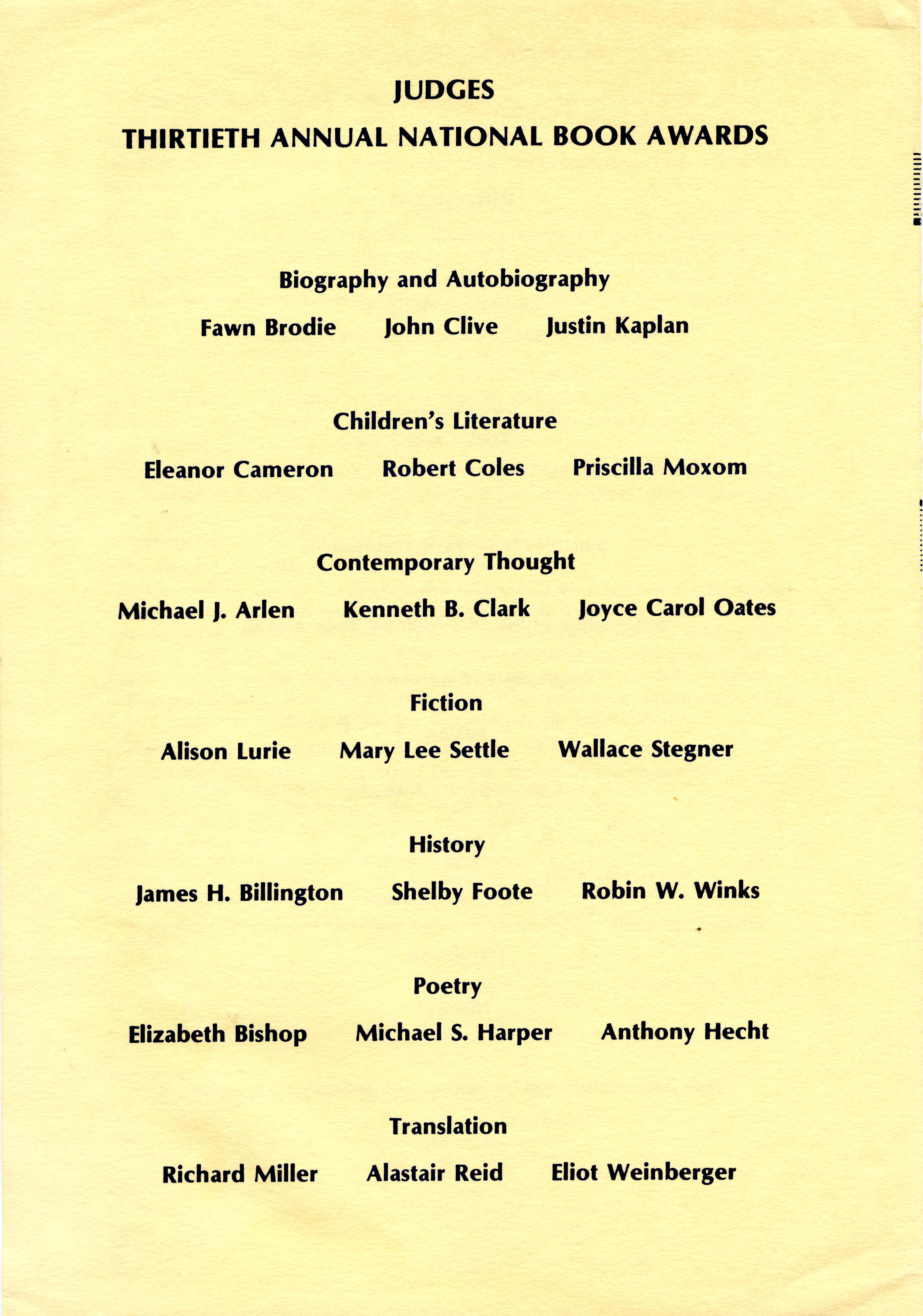 JUDGES
THIRTIETH ANNUAL NATIONAL BOOK AWARDS

Biography and Autobiography

Fawn Brodie John Clive Justin Kaplan

Children's Literature

Eleanor Cameron Robert Coles Priscilla Moxom

Contemporary Thought

Michael J. Arlen Kenneth B. Clark Joyce Carol Oates

Fiction

Alison Lurie Mary Lee Settle Wallace Stegner

History

James H. Billington Shelby Foote Robin W. Winks

Poetry

Elizabeth Bishop Michael S. Harper Anthony Hecht

Translation

Richard Miller Alastair Reid Eliot Weinberger